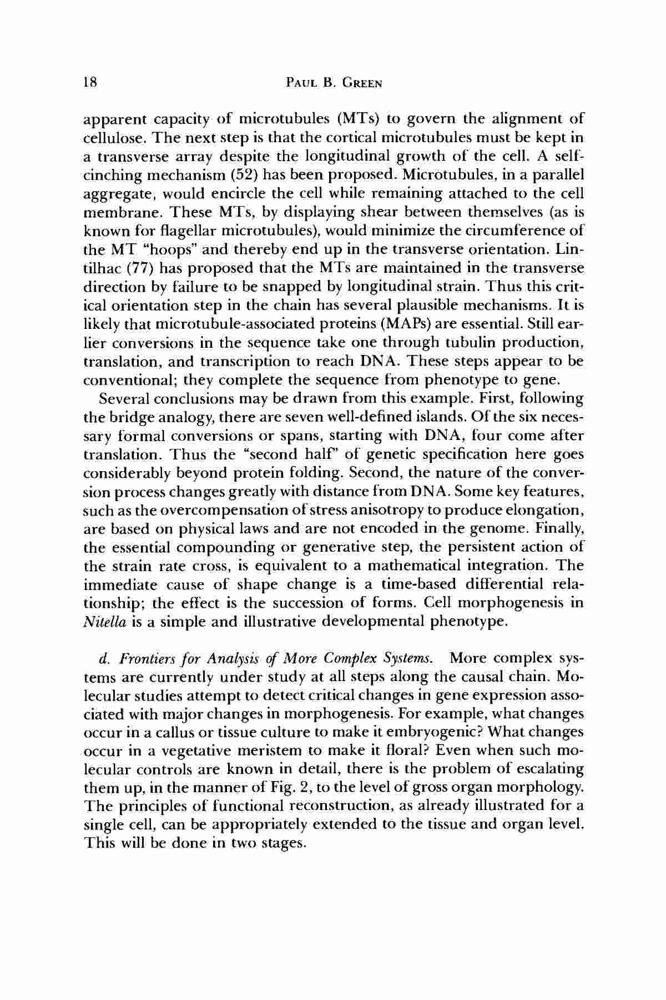 18 PAUL B. GREEN

apparent capacity of microtubules (MTs) to govern the alignment of cellulose. The next step is that the cortical microtubules must be kept in a transverse array despite the longitudinal growth of the cell. A self-cinching mechanism (52) has been proposed. Microtubules, in a parallel aggregate, would encircle the cell while remaining attached to the cell membrane. These MTs, by displaying shear between themselves (as is known for flagellar microtubules), would minimize the circumference of the MT "hoops" and thereby end up in the transverse orientation. Lintilhac (77) has proposed that the MTs are maintained in the transverse direction by failure to be snapped by longitudinal strain. Thus this critical orientation step in the chain has several plausible mechanisms. It is likely that microtubule-associated proteins (MAPs) are essential. Still earlier conversions in the sequence take one through tubulin production, translation, and transcription to reach DNA. These steps appear to be conventional; they complete the sequence from phenotype to gene.

Several conclusions may be drawn from this example. First, following the bridge analogy, there are seven well-defined islands. Of the six necessary formal conversions or spans, starting with DNA, four come after translation. Thus the "second half" of genetic specification here goes considerably beyond protein folding. Second, the nature of the conversion process changes greatly with distance from DNA. Some key features, such as the overcompensation of stress anisotropy to produce elongation, are based on physical laws and are not encoded in the genome. Finally, the essential compounding or generative step, the persistent action of the strain rate cross, is equivalent to a mathematical integration. The immediate cause of shape change is a time-based differential relationship; the effect is the succession of forms. Cell morphogenesis in Nitella is a simple and illustrative developmental phenotype.

d. Frontiers for Analysis of More Complex Systems. More complex systems are currently under study at all steps along the causal chain. Molecular studies attempt to detect critical changes in gene expression associated with major changes in morphogenesis. For example, what changes occur in a callus or tissue culture to make it embryogenic? What changes occur in a vegetative meristem to make it floral? Even when such molecular controls are known in detail, there is the problem of escalating them up, in the manner of Fig. 2, to the level of gross organ morphology. The principles of functional reconstruction, as already illustrated for a single cell, can be appropriately extended to the tissue and organ level. This will be done in two stages.